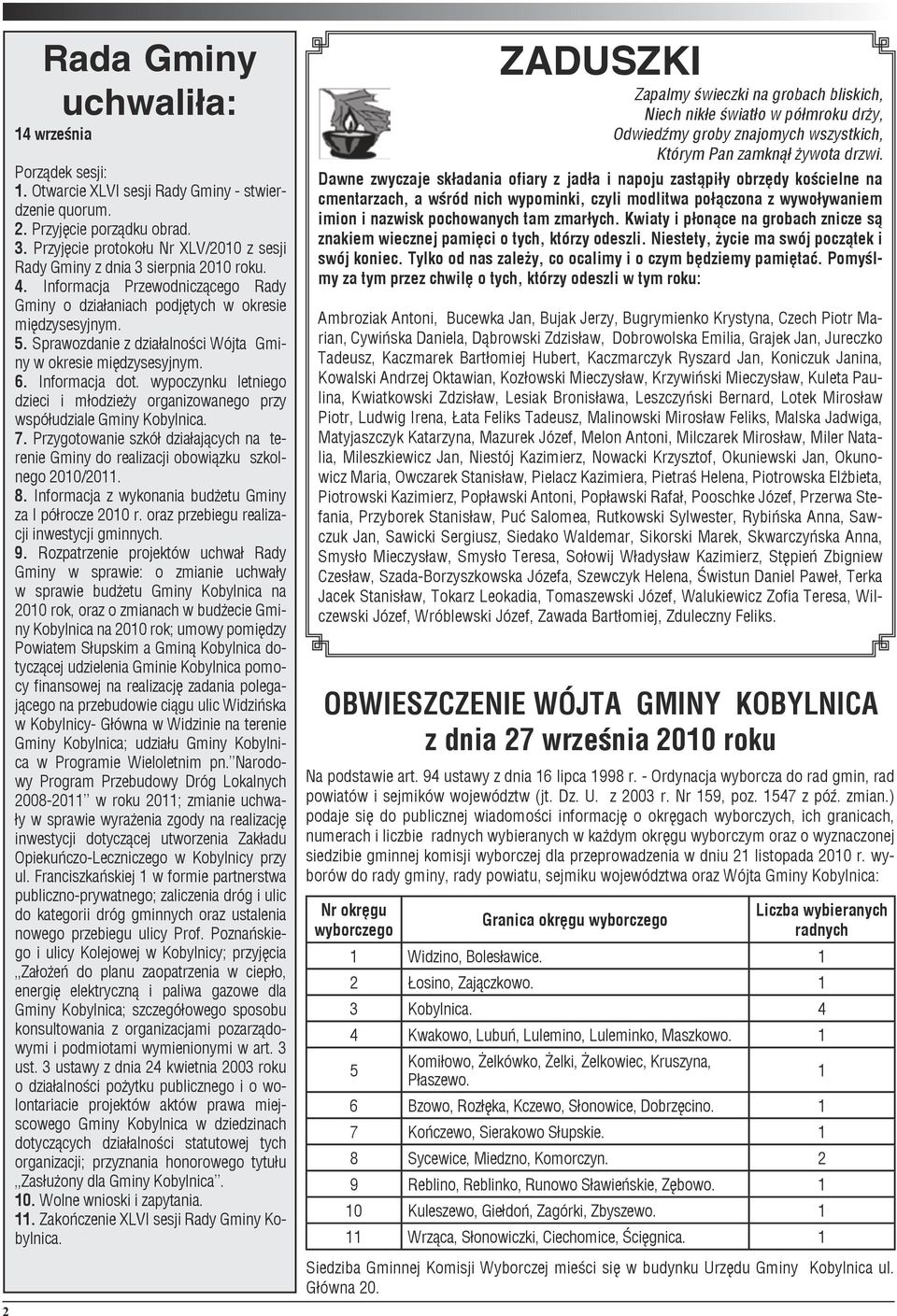 Rada Gminy uchwaliła:

14 września

Porządek sesji:
1. Otwarcie XLVI sesji Rady Gminy - stwierdzenie quorum.
2. Przyjęcie porządku obrad.
3. Przyjęcie protokołu Nr XLV/2010 z sesji Rady Gminy z dnia 3 sierpnia 2010 roku.
4. Informacja Przewodniczącego Rady Gminy o działaniach podjętych w okresie międzysesyjnym.
5. Sprawozdanie z działalności Wójta Gminy w okresie międzysesyjnym.
6. Informacja dot. wypoczynku letniego dzieci i młodzieży organizowanego przy współudziale Gminy Kobylnica.
7. Przygotowanie szkół działających na terenie Gminy do realizacji obowiązku szkolnego 2010/2011.
8. Informacja z wykonania budżetu Gminy za I półrocze 2010 r. oraz przebiegu realizacji inwestycji gminnych.
9. Rozpatrzenie projektów uchwał Rady Gminy w sprawie: o zmianie uchwały w sprawie budżetu Gminy Kobylnica na 2010 rok, oraz o zmianach w budżecie Gminy Kobylnica na 2010 rok; umowy pomiędzy Powiatem Słupskim a Gminą Kobylnica dotyczącej udzielenia Gminie Kobylnica pomocy finansowej na realizację zadania polegającego na przebudowie ciągu ulic Widzińska w Kobylnicy- Główna w Widzinie na terenie Gminy Kobylnica; udziału Gminy Kobylnica w Programie Wieloletnim pn.''Narodowy Program Przebudowy Dróg Lokalnych 2008-2011'' w roku 2011; zmianie uchwały w sprawie wyrażenia zgody na realizację inwestycji dotyczącej utworzenia Zakładu Opiekuńczo-Leczniczego w Kobylnicy przy ul. Franciszkańskiej 1 w formie partnerstwa publiczno-prywatnego; zaliczenia dróg i ulic do kategorii dróg gminnych oraz ustalenia nowego przebiegu ulicy Prof. Poznańskiego i ulicy Kolejowej w Kobylnicy; przyjęcia ,,Założeń do planu zaopatrzenia w ciepło, energię elektryczną i paliwa gazowe dla Gminy Kobylnica; szczegółowego sposobu konsultowania z organizacjami pozarządowymi i podmiotami wymienionymi w art. 3 ust. 3 ustawy z dnia 24 kwietnia 2003 roku o działalności pożytku publicznego i o wolontariacie projektów aktów prawa miejscowego Gminy Kobylnica w dziedzinach dotyczących działalności statutowej tych organizacji; przyznania honorowego tytułu ,,Zasłużony dla Gminy Kobylnica''.
10. Wolne wnioski i zapytania.
11. Zakończenie XLVI sesji Rady Gminy Kobylnica.

2

ZADUSZKI

Zapalmy świeczki na grobach bliskich,
Niech nikłe światło w półmroku drży,
Odwiedźmy groby znajomych wszystkich,
Którym Pan zamknął żywota drzwi.

Dawne zwyczaje składania ofiary z jadła i napoju zastąpiły obrzędy kościelne na cmentarzach, a wśród nich wypominki, czyli modlitwa połączona z wywoływaniem imion i nazwisk pochowanych tam zmarłych. Kwiaty i płonące na grobach znicze są znakiem wiecznej pamięci o tych, którzy odeszli. Niestety, życie ma swój początek i swój koniec. Tylko od nas zależy, co ocalimy i o czym będziemy pamiętać. Pomyślmy za tym przez chwilę o tych, którzy odeszli w tym roku:

Ambroziak Antoni, Bucewka Jan, Bujak Jerzy, Bugrymienko Krystyna, Czech Piotr Marian, Cywińska Daniela, Dąbrowski Zdzisław, Dobrowolska Emilia, Grajek Jan, Jureczko Tadeusz, Kaczmarek Bartłomiej Hubert, Kaczmarczyk Ryszard Jan, Koniczuk Janina, Kowalski Andrzej Oktawian, Kozłowski Mieczysław, Krzywiński Mieczysław, Kuleta Paulina, Kwiatkowski Zdzisław, Lesiak Bronisława, Leszczyński Bernard, Lotek Mirosław Piotr, Ludwig Irena, Łata Feliks Tadeusz, Malinowski Mirosław Feliks, Malska Jadwiga, Matyjaszczyk Katarzyna, Mazurek Józef, Melon Antoni, Milczarek Mirosław, Miler Natalia, Mileszkiewicz Jan, Niestój Kazimierz, Nowacki Krzysztof, Okuniewski Jan, Okunowicz Maria, Owczarek Stanisław, Pielacz Kazimiera, Pietraś Helena, Piotrowska Elżbieta, Piotrowski Kazimierz, Popławski Antoni, Popławski Rafał, Pooschke Józef, Przerwa Stefania, Przyborek Stanisław, Puć Salomea, Rutkowski Sylwester, Rybińska Anna, Sawczuk Jan, Sawicki Sergiusz, Siedako Waldemar, Sikorski Marek, Skwarczyńska Anna, Smysło Mieczysław, Smysło Teresa, Sołowij Władysław Kazimierz, Stępień Zbigniew Czesław, Szada-Borzyszkowska Józefa, Szewczyk Helena, Świstun Daniel Paweł, Terka Jacek Stanisław, Tokarz Leokadia, Tomaszewski Józef, Walukiewicz Zofia Teresa, Wilczewski Józef, Wróblewski Józef, Zawada Bartłomiej, Zduleczny Feliks.

OBWIESZCZENIE WÓJTA GMINY KOBYLNICA
z dnia 27 września 2010 roku

Na podstawie art. 94 ustawy z dnia 16 lipca 1998 r. - Ordynacja wyborcza do rad gmin, rad powiatów i sejmików województw (jt. Dz. U. z 2003 r. Nr 159, poz. 1547 z póź. zmian.) podaje się do publicznej wiadomości informację o okręgach wyborczych, ich granicach, numerach i liczbie radnych wybieranych w każdym okręgu wyborczym oraz o wyznaczonej siedzibie gminnej komisji wyborczej dla przeprowadzenia w dniu 21 listopada 2010 r. wyborów do rady gminy, rady powiatu, sejmiku województwa oraz Wójta Gminy Kobylnica:

| Nr okręgu wyborczego | Granica okręgu wyborczego | Liczba wybieranych radnych |
|---|---|---|
| 1 | Widzino, Bolesławice. | 1 |
| 2 | Łosino, Zajączkowo. | 1 |
| 3 | Kobylnica. | 4 |
| 4 | Kwakowo, Lubuń, Lulemino, Luleminko, Maszkowo. | 1 |
| 5 | Komiłowo, Żelkówko, Żelki, Żelkowiec, Kruszyna, Płaszewo. | 1 |
| 6 | Bzowo, Rozłęka, Kczewo, Słonowice, Dobrzęcino. | 1 |
| 7 | Kończewo, Sierakowo Słupskie. | 1 |
| 8 | Sycewice, Miedzno, Komorczyn. | 2 |
| 9 | Reblino, Reblinko, Runowo Sławieńskie, Zębowo. | 1 |
| 10 | Kuleszewo, Giełdoń, Zagórki, Zbyszewo. | 1 |
| 11 | Wrząca, Słonowiczki, Ciechomice, Ścięgnica. | 1 |

Siedziba Gminnej Komisji Wyborczej mieści się w budynku Urzędu Gminy Kobylnica ul. Główna 20.